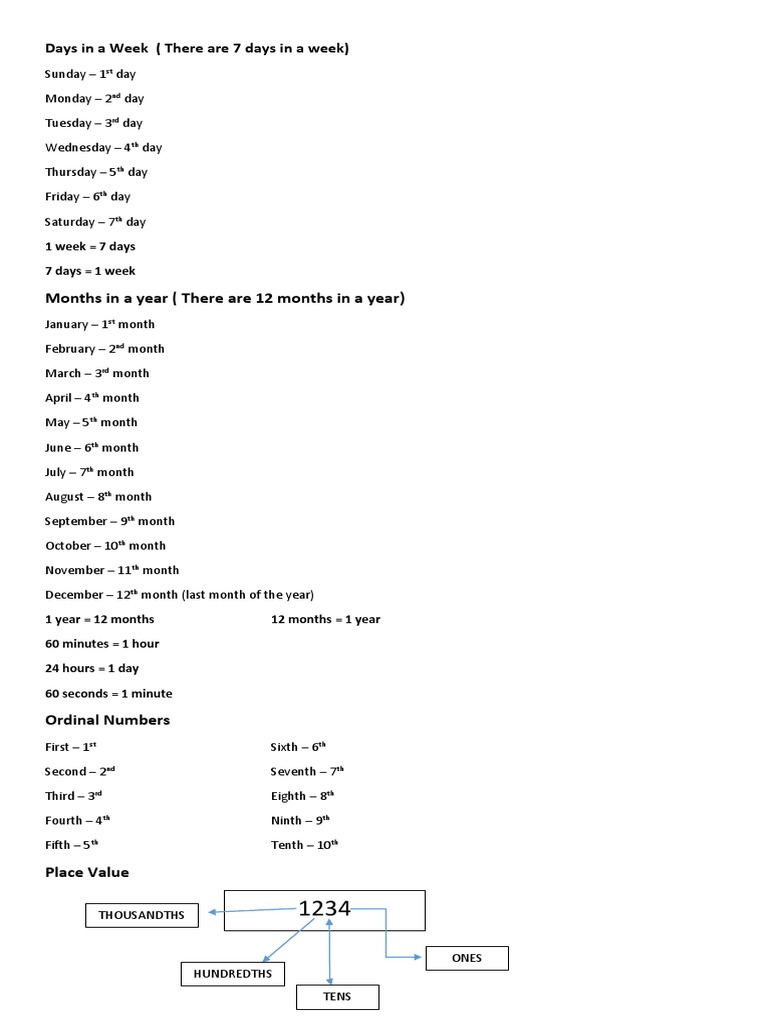 Days in a Week ( There are 7 days in a week)

Sunday – 1st day

Monday – 2nd day

Tuesday – 3rd day

Wednesday – 4th day

Thursday – 5th day

Friday – 6th day

Saturday – 7th day

1 week = 7 days

7 days = 1 week

Months in a year ( There are 12 months in a year)

January – 1st month

February – 2nd month

March – 3rd month

April – 4th month

May – 5th month

June – 6th month

July – 7th month

August – 8th month

September – 9th month

October – 10th month

November – 11th month

December – 12th month (last month of the year)

1 year = 12 months

12 months = 1 year

60 minutes = 1 hour

24 hours = 1 day

60 seconds = 1 minute

Ordinal Numbers

First – 1st

Second – 2nd

Third – 3rd

Fourth – 4th

Fifth – 5th

Sixth – 6th

Seventh – 7th

Eighth – 8th

Ninth – 9th

Tenth – 10th

Place Value

1234

THOUSANDTHS

HUNDREDTHS

TENS

ONES